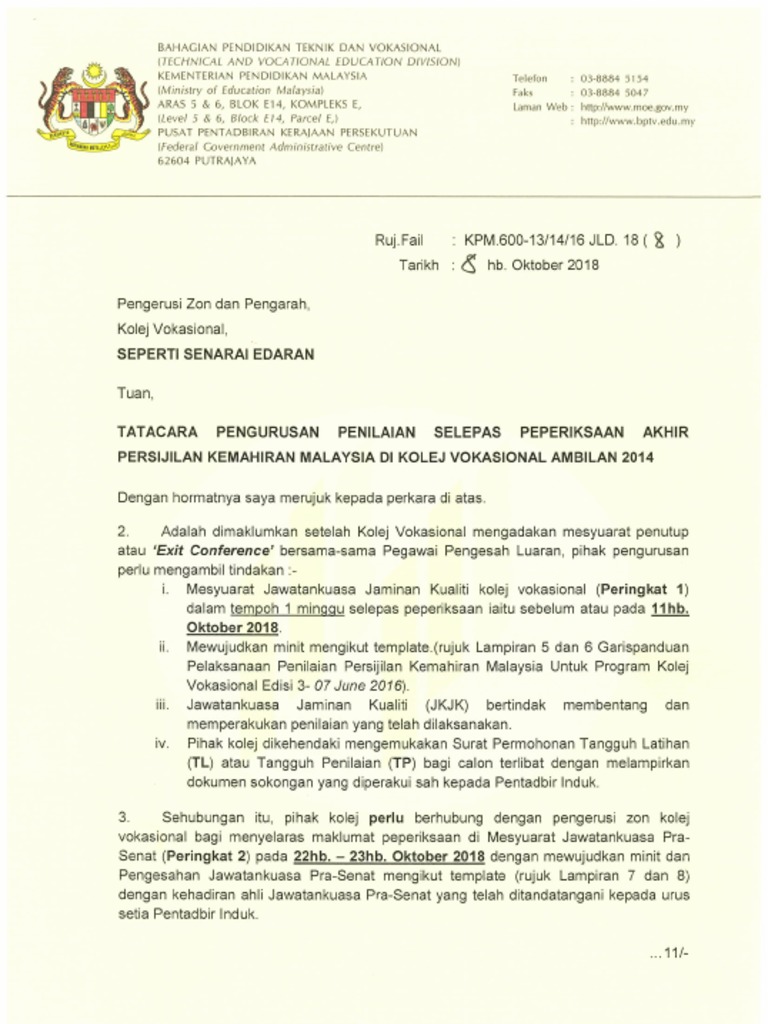 BAHAGIAN PENDIDIKAN TEKNIK DAN VOKASIONAL
(TECHNICAL AND VOCATIONAL EDUCATION DIVISION)
KEMENTERIAN PENDIDIKAN MALAYSIA
(Ministry of Education Malaysia)
ARAS 5 & 6, BLOK E14, KOMPLEKS E,
(Level 5 & 6, Block E14, Parcel E,)
PUSAT PENTADBIRAN KERAJAAN PERSEKUTUAN
(Federal Government Administrative Centre)
62604 PUTRAJAYA

Telefon : 03-8884 5154
Faks : 03-8884 5047
Laman Web : http://www.moe.gov.my
: http://www.bptv.edu.my

Ruj.Fail : KPM.600-13/14/16 JLD. 18 ( 8 )
Tarikh : 8 hb. Oktober 2018

Pengerusi Zon dan Pengarah,
Kolej Vokasional,
SEPERTI SENARAI EDARAN

Tuan,

TATACARA PENGURUSAN PENILAIAN SELEPAS PEPERIKSAAN AKHIR PERSIJILAN KEMAHIRAN MALAYSIA DI KOLEJ VOKASIONAL AMBILAN 2014

Dengan hormatnya saya merujuk kepada perkara di atas.

2. Adalah dimaklumkan setelah Kolej Vokasional mengadakan mesyuarat penutup atau 'Exit Conference' bersama-sama Pegawai Pengesah Luaran, pihak pengurusan perlu mengambil tindakan :-

i. Mesyuarat Jawatankuasa Jaminan Kualiti kolej vokasional (Peringkat 1) dalam tempoh 1 minggu selepas peperiksaan iaitu sebelum atau pada 11hb. Oktober 2018.
ii. Mewujudkan minit mengikut template.(rujuk Lampiran 5 dan 6 Garispanduan Pelaksanaan Penilaian Persijilan Kemahiran Malaysia Untuk Program Kolej Vokasional Edisi 3- 07 June 2016).
iii. Jawatankuasa Jaminan Kualiti (JKJK) bertindak membentang dan memperakukan penilaian yang telah dilaksanakan.
iv. Pihak kolej dikehendaki mengemukakan Surat Permohonan Tangguh Latihan (TL) atau Tangguh Penilaian (TP) bagi calon terlibat dengan melampirkan dokumen sokongan yang diperakui sah kepada Pentadbir Induk.

3. Sehubungan itu, pihak kolej perlu berhubung dengan pengerusi zon kolej vokasional bagi menyelaras maklumat peperiksaan di Mesyuarat Jawatankuasa Pra-Senat (Peringkat 2) pada 22hb. – 23hb. Oktober 2018 dengan mewujudkan minit dan Pengesahan Jawatankuasa Pra-Senat mengikut template (rujuk Lampiran 7 dan 8) dengan kehadiran ahli Jawatankuasa Pra-Senat yang telah ditandatangani kepada urus setia Pentadbir Induk.

...11/-